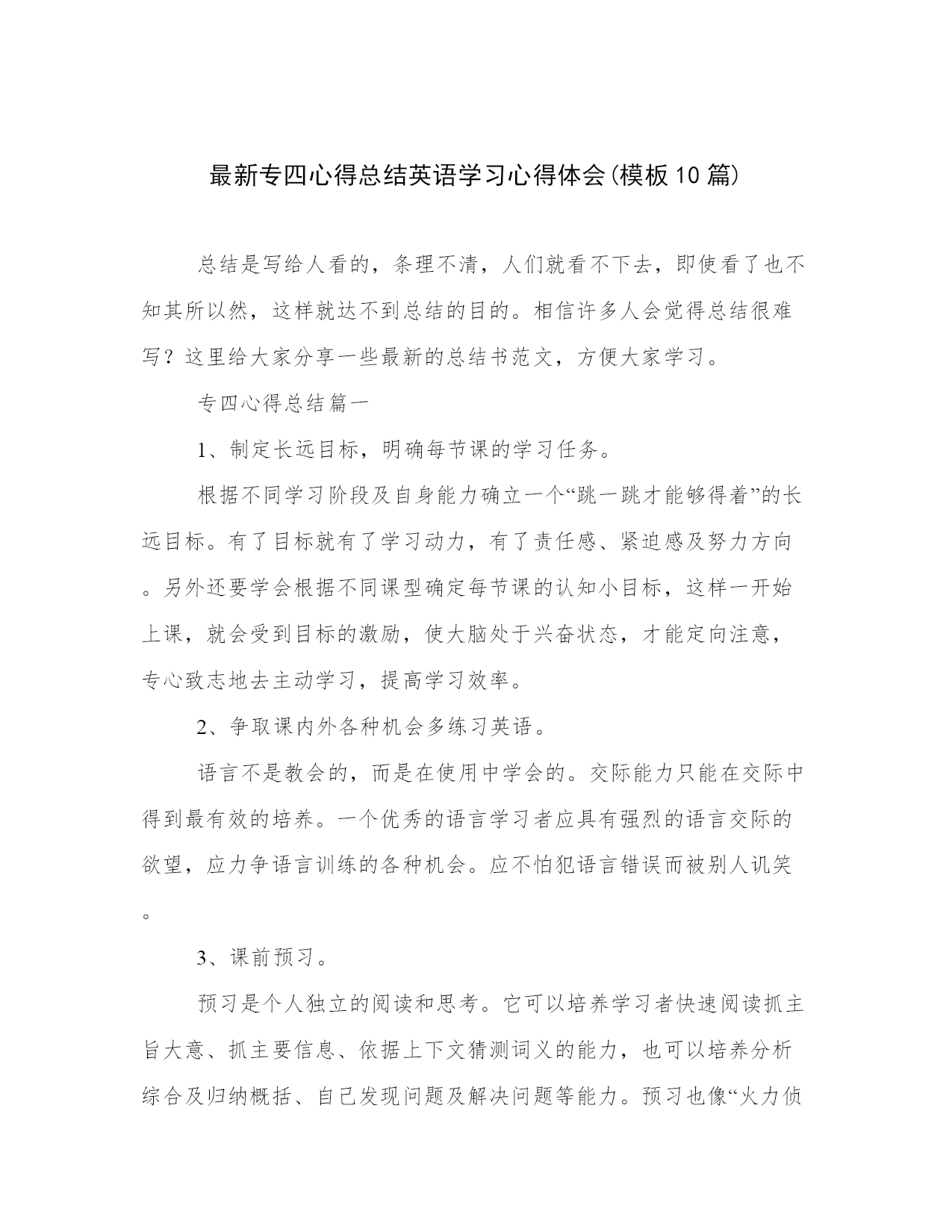 最新专四心得总结英语学习心得体会(模板10篇)

总结是写给人看的，条理不清，人们就看不下去，即使看了也不知其所以然，这样就达不到总结的目的。相信许多人会觉得总结很难写？这里给大家分享一些最新的总结书范文，方便大家学习。

专四心得总结篇一

1、制定长远目标，明确每节课的学习任务。

根据不同学习阶段及自身能力确立一个“跳一跳才能够得着”的长远目标。有了目标就有了学习动力，有了责任感、紧迫感及努力方向。另外还要学会根据不同课型确定每节课的认知小目标，这样一开始上课，就会受到目标的激励，使大脑处于兴奋状态，才能定向注意，专心致志地去主动学习，提高学习效率。

2、争取课内外各种机会多练习英语。

语言不是教会的，而是在使用中学会的。交际能力只能在交际中得到最有效的培养。一个优秀的语言学习者应具有强烈的语言交际的欲望，应力争语言训练的各种机会。应不怕犯语言错误而被别人讥笑。

3、课前预习。

预习是个人独立的阅读和思考。它可以培养学习者快速阅读抓主旨大意、抓主要信息、依据上下文猜测词义的能力，也可以培养分析综合及归纳概括、自己发现问题及解决问题等能力。预习也像“火力侦